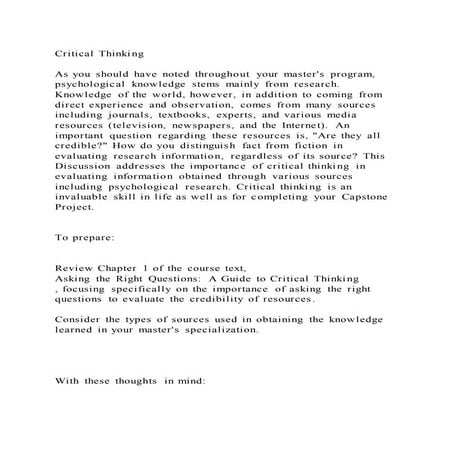 Critical Thinking

As you should have noted throughout your master's program, psychological knowledge stems mainly from research. Knowledge of the world, however, in addition to coming from direct experience and observation, comes from many sources including journals, textbooks, experts, and various media resources (television, newspapers, and the Internet). An important question regarding these resources is, "Are they all credible?" How do you distinguish fact from fiction in evaluating research information, regardless of its source? This Discussion addresses the importance of critical thinking in evaluating information obtained through various sources including psychological research. Critical thinking is an invaluable skill in life as well as for completing your Capstone Project.

To prepare:

Review Chapter 1 of the course text,
Asking the Right Questions: A Guide to Critical Thinking
, focusing specifically on the importance of asking the right questions to evaluate the credibility of resources.

Consider the types of sources used in obtaining the knowledge learned in your master's specialization.

With these thoughts in mind: